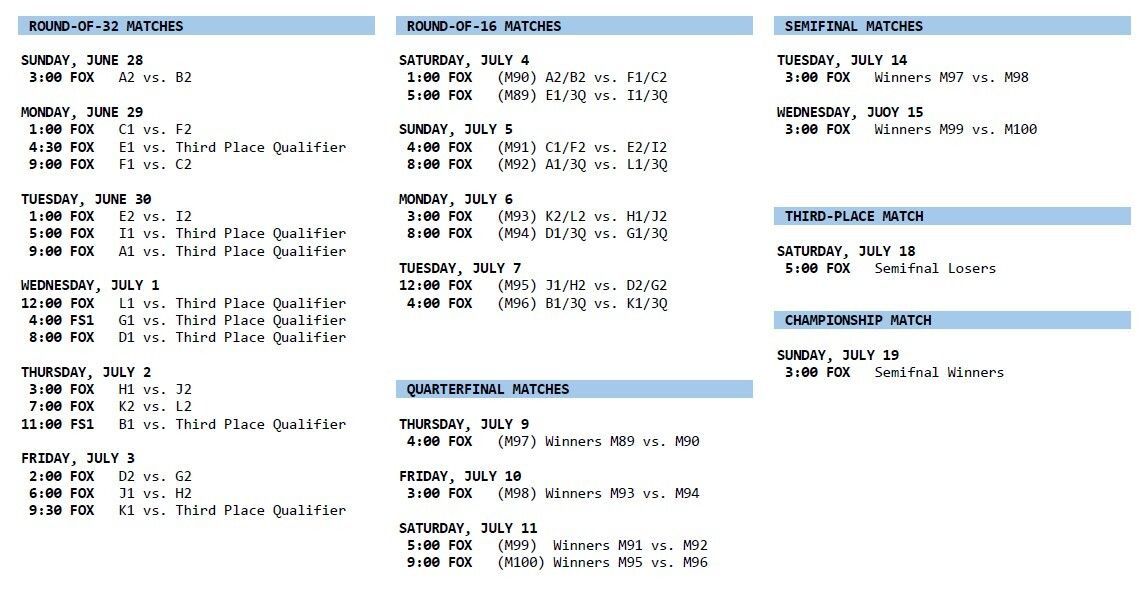 ROUND-OF-32 MATCHES

SUNDAY, JUNE 28
3:00 FOX A2 vs. B2

MONDAY, JUNE 29
1:00 FOX C1 vs. F2
4:30 FOX E1 vs. Third Place Qualifier
9:00 FOX F1 vs. C2

TUESDAY, JUNE 30
1:00 FOX E2 vs. I2
5:00 FOX I1 vs. Third Place Qualifier
9:00 FOX A1 vs. Third Place Qualifier

WEDNESDAY, JULY 1
12:00 FOX L1 vs. Third Place Qualifier
4:00 FS1 G1 vs. Third Place Qualifier
8:00 FOX D1 vs. Third Place Qualifier

THURSDAY, JULY 2
3:00 FOX H1 vs. J2
7:00 FOX K2 vs. L2
11:00 FS1 B1 vs. Third Place Qualifier

FRIDAY, JULY 3
2:00 FOX D2 vs. G2
6:00 FOX J1 vs. H2
9:30 FOX K1 vs. Third Place Qualifier

ROUND-OF-16 MATCHES

SATURDAY, JULY 4
1:00 FOX (M90) A2/B2 vs. F1/C2
5:00 FOX (M89) E1/3Q vs. I1/3Q

SUNDAY, JULY 5
4:00 FOX (M91) C1/F2 vs. E2/I2
8:00 FOX (M92) A1/3Q vs. L1/3Q

MONDAY, JULY 6
3:00 FOX (M93) K2/L2 vs. H1/J2
8:00 FOX (M94) D1/3Q vs. G1/3Q

TUESDAY, JULY 7
12:00 FOX (M95) J1/H2 vs. D2/G2
4:00 FOX (M96) B1/3Q vs. K1/3Q

QUARTERFINAL MATCHES

THURSDAY, JULY 9
4:00 FOX (M97) Winners M89 vs. M90

FRIDAY, JULY 10
3:00 FOX (M98) Winners M93 vs. M94

SATURDAY, JULY 11
5:00 FOX (M99) Winners M91 vs. M92
9:00 FOX (M100) Winners M95 vs. M96

SEMIFINAL MATCHES

TUESDAY, JULY 14
3:00 FOX Winners M97 vs. M98

WEDNESDAY, JUOY 15
3:00 FOX Winners M99 vs. M100

THIRD-PLACE MATCH

SATURDAY, JULY 18
5:00 FOX Semifnal Losers

CHAMPIONSHIP MATCH

SUNDAY, JULY 19
3:00 FOX Semifnal Winners